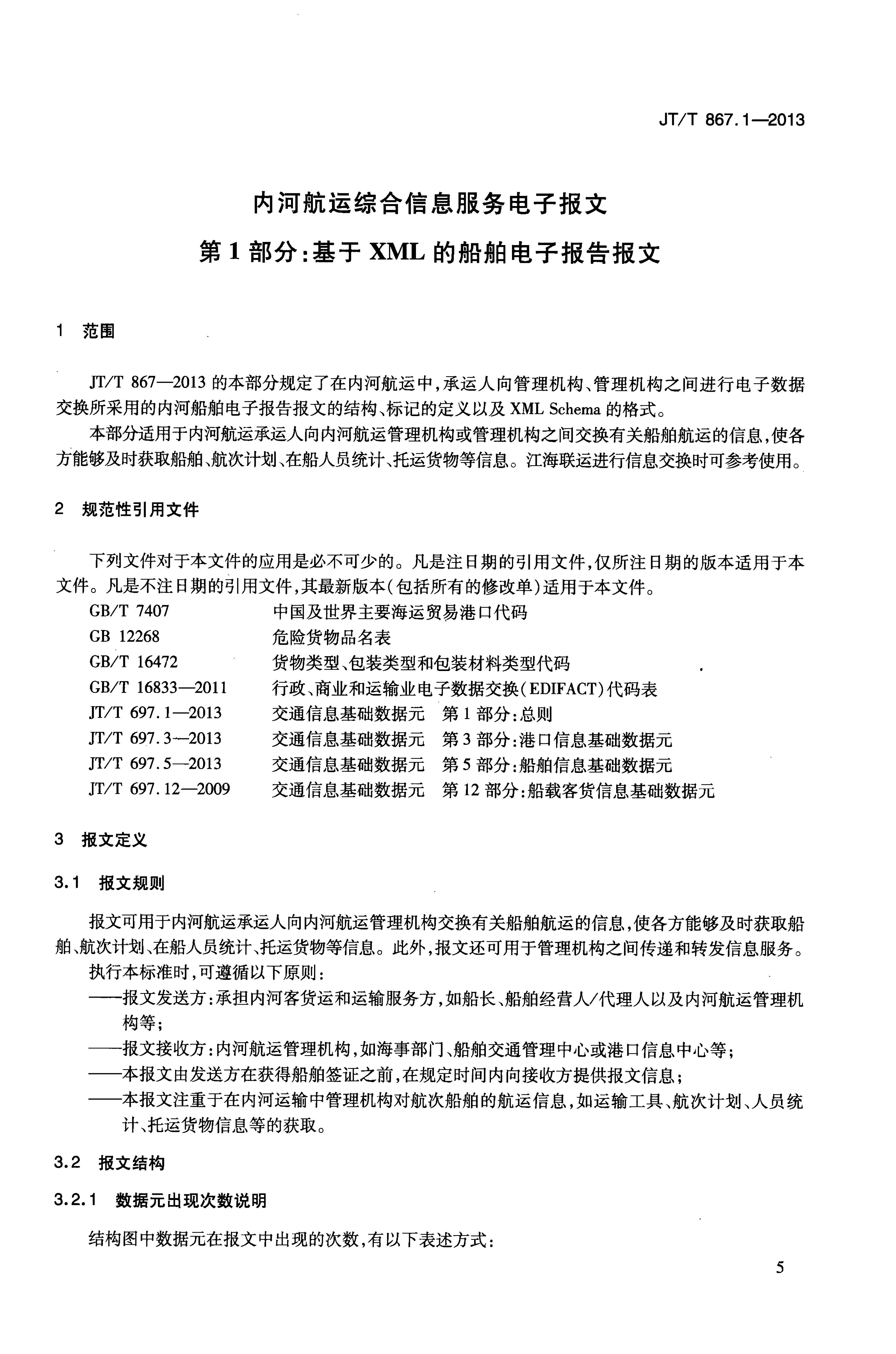 JT/T 867.1—2013

内河航运综合信息服务电子报文

第1部分:基于XML的船舶电子报告报文

1 范围

JT/T 867—2013的本部分规定了在内河航运中,承运人向管理机构、管理机构之间进行电子数据交换所采用的内河船舶电子报告报文的结构、标记的定义以及XML Schema的格式。

本部分适用于内河航运承运人向内河航运管理机构或管理机构之间交换有关船舶航运的信息,使各方能够及时获取船舶、航次计划、在船人员统计、托运货物等信息。江海联运进行信息交换时可参考使用。

2 规范性引用文件

下列文件对于本文件的应用是必不可少的。凡是注日期的引用文件,仅所注日期的版本适用于本文件。凡是不注日期的引用文件,其最新版本(包括所有的修改单)适用于本文件。

GB/T 7407 中国及世界主要海运贸易港口代码
GB 12268 危险货物品名表
GB/T 16472 货物类型、包装类型和包装材料类型代码
GB/T 16833—2011 行政、商业和运输业电子数据交换(EDIFACT)代码表
JT/T 697.1—2013 交通信息基础数据元 第1部分:总则
JT/T 697.3—2013 交通信息基础数据元 第3部分:港口信息基础数据元
JT/T 697.5—2013 交通信息基础数据元 第5部分:船舶信息基础数据元
JT/T 697.12—2009 交通信息基础数据元 第12部分:船载客货信息基础数据元

3 报文定义

3.1 报文规则

报文可用于内河航运承运人向内河航运管理机构交换有关船舶航运的信息,使各方能够及时获取船舶、航次计划、在船人员统计、托运货物等信息。此外,报文还可用于管理机构之间传递和转发信息服务。

执行本标准时,可遵循以下原则:

——报文发送方:承担内河客货运和运输服务方,如船长、船舶经营人/代理人以及内河航运管理机构等;

——报文接收方:内河航运管理机构,如海事部门、船舶交通管理中心或港口信息中心等;

——本报文由发送方在获得船舶签证之前,在规定时间内向接收方提供报文信息;

——本报文注重于在内河运输中管理机构对航次船舶的航运信息,如运输工具、航次计划、人员统计、托运货物信息等的获取。

3.2 报文结构

3.2.1 数据元出现次数说明

结构图中数据元在报文中出现的次数,有以下表述方式:

5